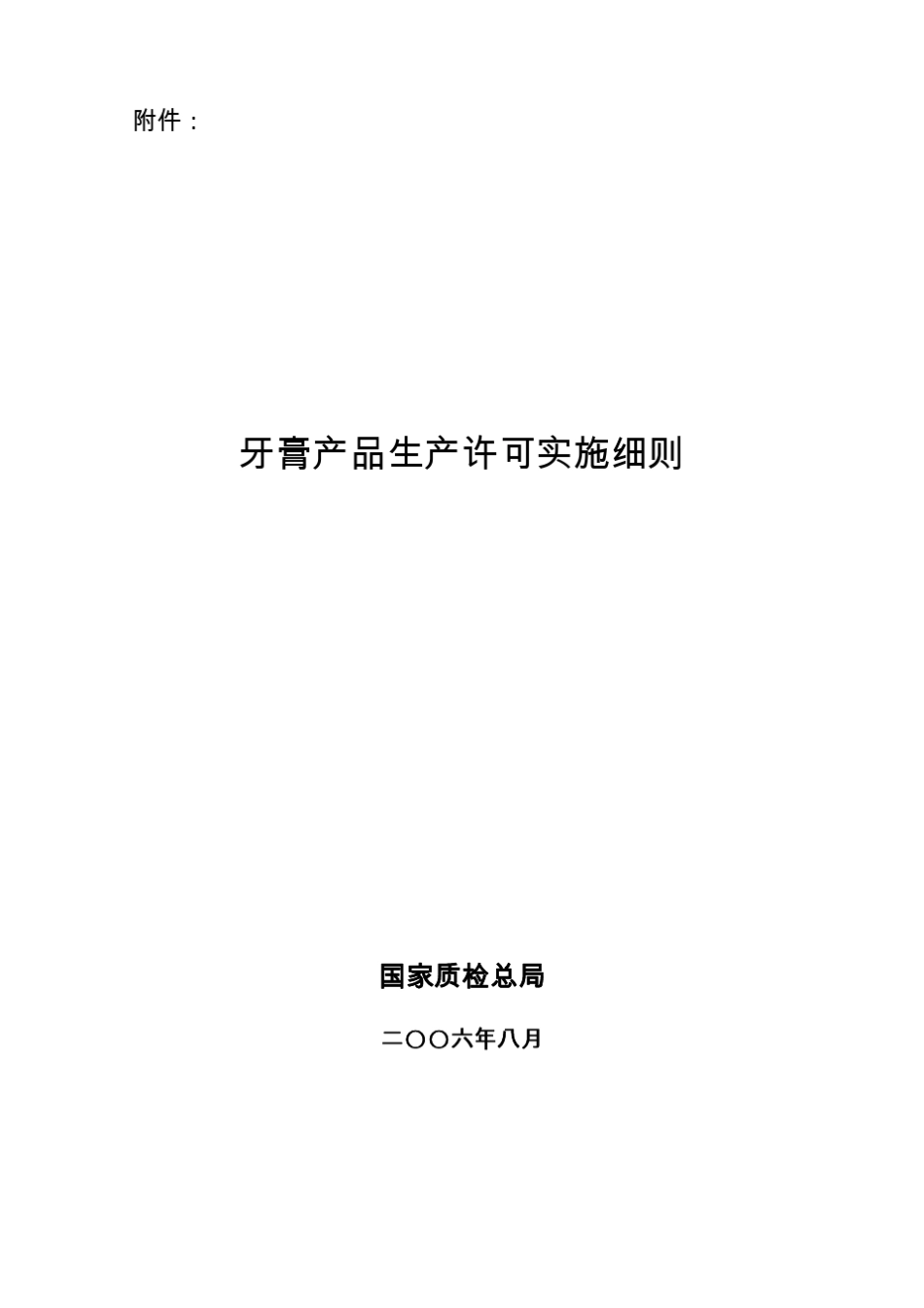 附件：

牙膏产品生产许可实施细则

国家质检总局

二〇〇六年八月